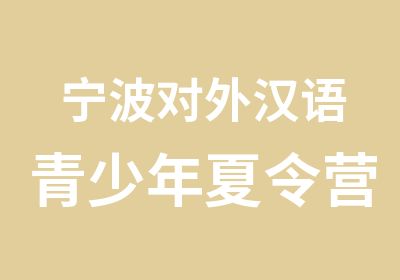 宁波对外汉语
青少年夏令营